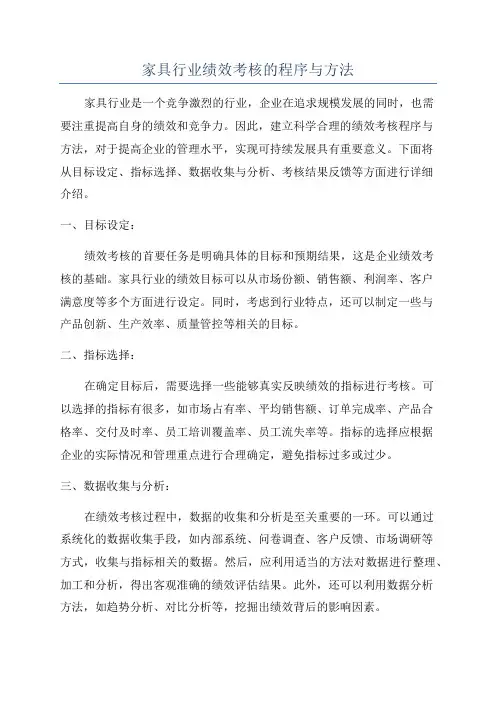 家具行业绩效考核的程序与方法

家具行业是一个竞争激烈的行业，企业在追求规模发展的同时，也需要注重提高自身的绩效和竞争力。因此，建立科学合理的绩效考核程序与方法，对于提高企业的管理水平，实现可持续发展具有重要意义。下面将从目标设定、指标选择、数据收集与分析、考核结果反馈等方面进行详细介绍。

一、目标设定：

绩效考核的首要任务是明确具体的目标和预期结果，这是企业绩效考核的基础。家具行业的绩效目标可以从市场份额、销售额、利润率、客户满意度等多个方面进行设定。同时，考虑到行业特点，还可以制定一些与产品创新、生产效率、质量管控等相关的目标。

二、指标选择：

在确定目标后，需要选择一些能够真实反映绩效的指标进行考核。可以选择的指标有很多，如市场占有率、平均销售额、订单完成率、产品合格率、交付及时率、员工培训覆盖率、员工流失率等。指标的选择应根据企业的实际情况和管理重点进行合理确定，避免指标过多或过少。

三、数据收集与分析：

在绩效考核过程中，数据的收集和分析是至关重要的一环。可以通过系统化的数据收集手段，如内部系统、问卷调查、客户反馈、市场调研等方式，收集与指标相关的数据。然后，应利用适当的方法对数据进行整理、加工和分析，得出客观准确的绩效评估结果。此外，还可以利用数据分析方法，如趋势分析、对比分析等，挖掘出绩效背后的影响因素。